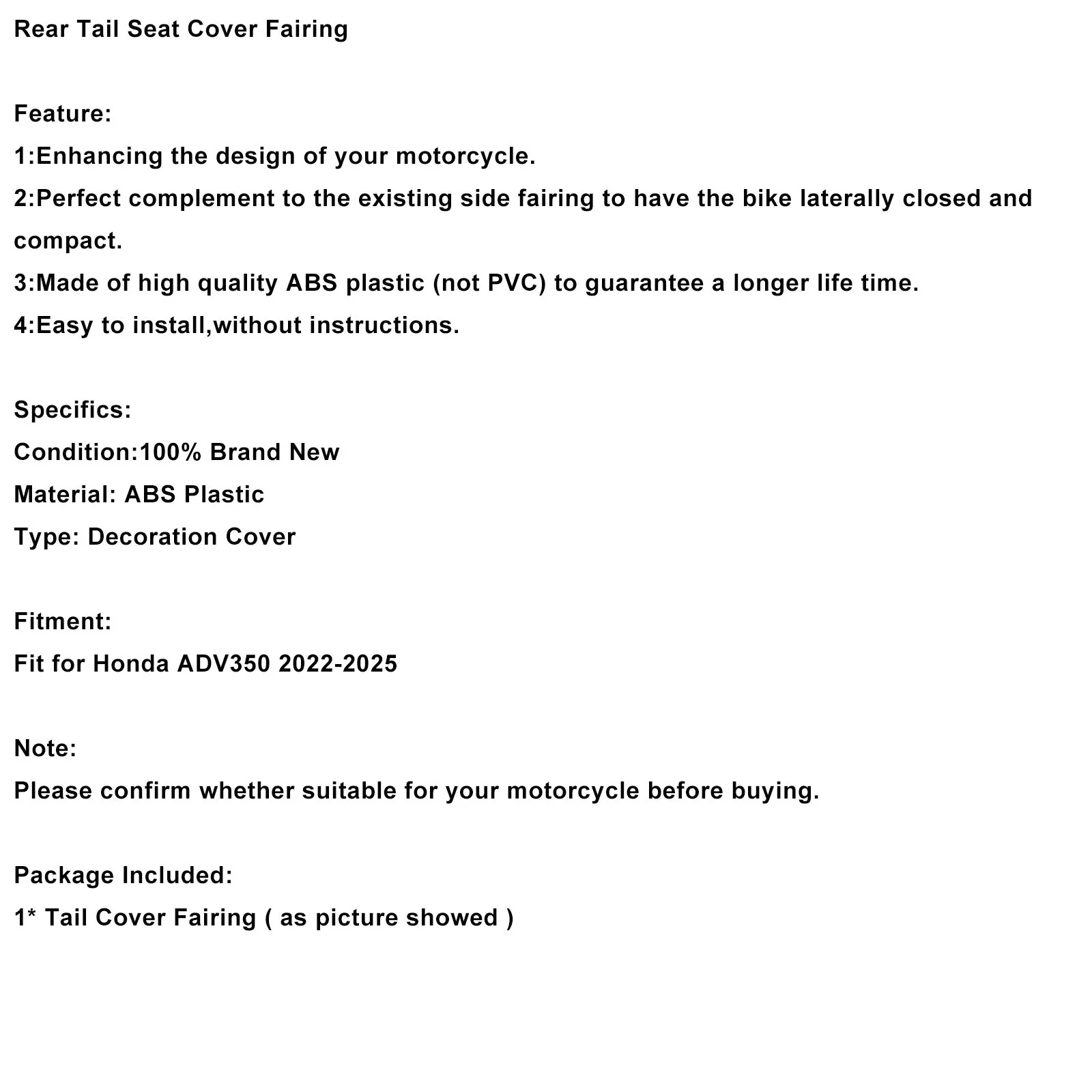 Rear Tail Seat Cover Fairing

Feature:
1:Enhancing the design of your motorcycle.
2:Perfect complement to the existing side fairing to have the bike laterally closed and compact.
3:Made of high quality ABS plastic (not PVC) to guarantee a longer life time.
4:Easy to install,without instructions.

Specifics:
Condition:100% Brand New
Material: ABS Plastic
Type: Decoration Cover

Fitment:
Fit for Honda ADV350 2022-2025

Note:
Please confirm whether suitable for your motorcycle before buying.

Package Included:
1* Tail Cover Fairing ( as picture showed )